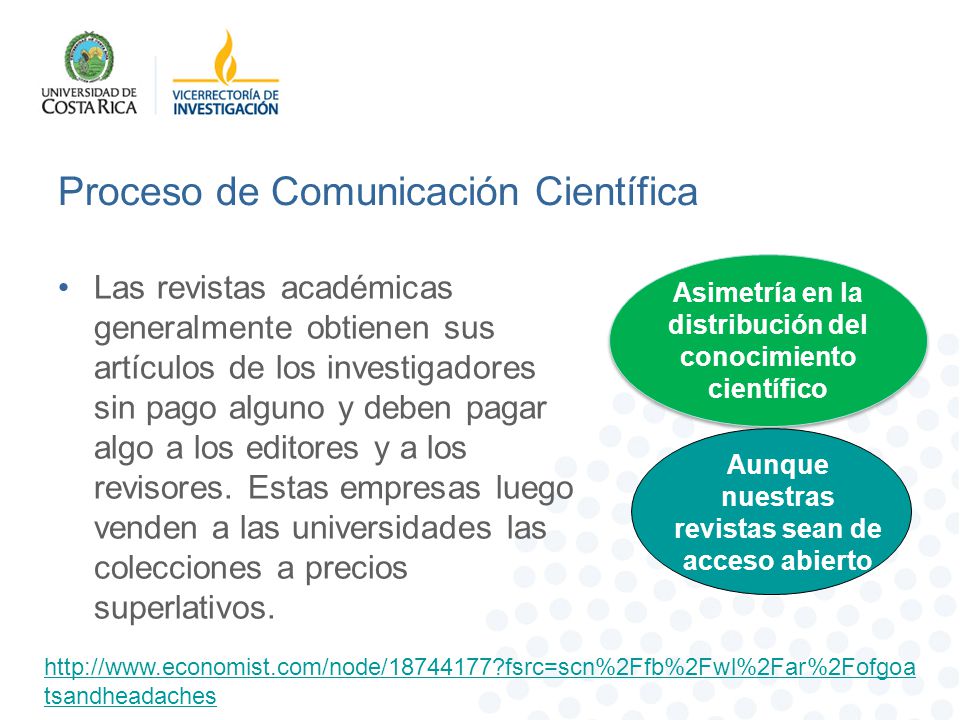 UNIVERSIDAD DE COSTA RICA

VICERRECTORÍA DE INVESTIGACIÓN

Proceso de Comunicación Científica

• Las revistas académicas generalmente obtienen sus artículos de los investigadores sin pago alguno y deben pagar algo a los editores y a los revisores. Estas empresas luego venden a las universidades las colecciones a precios superlativos.

Asimetría en la distribución del conocimiento científico

Aunque nuestras revistas sean de acceso abierto

http://www.economist.com/node/18744177?fsrc=scn%2Ffb%2Fwl%2Far%2Fofgoatsandheadaches